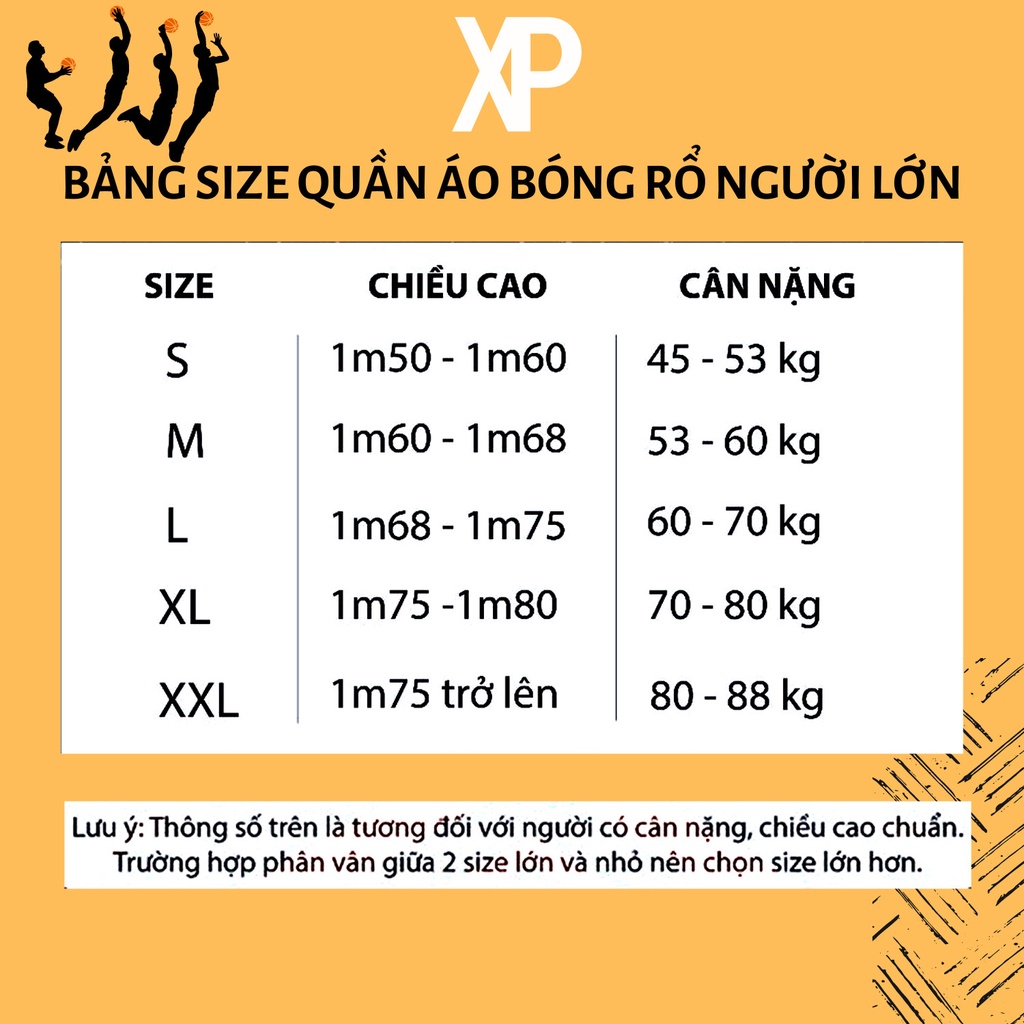 XP

BẢNG SIZE QUẦN ÁO BÓNG RỔ NGƯỜI LỚN

| SIZE | CHIỀU CAO | CÂN NẶNG |
|---|---|---|
| S | 1m50 - 1m60 | 45 - 53 kg |
| M | 1m60 - 1m68 | 53 - 60 kg |
| L | 1m68 - 1m75 | 60 - 70 kg |
| XL | 1m75 -1m80 | 70 - 80 kg |
| XXL | 1m75 trở lên | 80 - 88 kg |

Lưu ý: Thông số trên là tương đối với người có cân nặng, chiều cao chuẩn. Trường hợp phân vân giữa 2 size lớn và nhỏ nên chọn size lớn hơn.